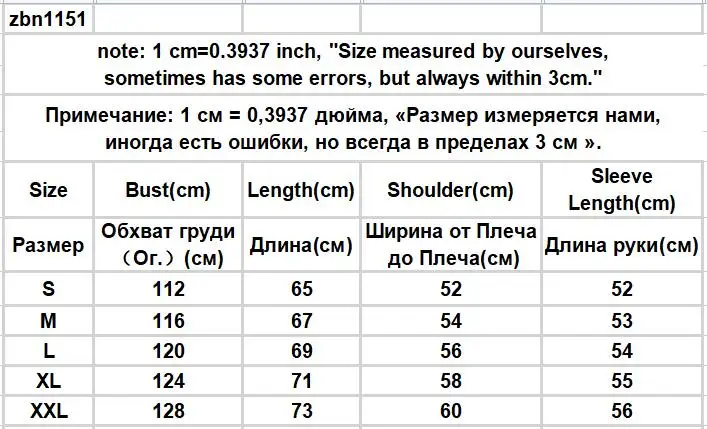 zbn1151

note: 1 cm=0.3937 inch, "Size measured by ourselves, sometimes has some errors, but always within 3cm."

Примечание: 1 см = 0,3937 дюйма, «Размер измеряется нами, иногда есть ошибки, но всегда в пределах 3 см ».

| Size | Bust(cm) | Length(cm) | Shoulder(cm) | Sleeve Length(cm) |
|---|---|---|---|---|
| Размер | Обхват груди （Ог.）(см) | Длина(см) | Ширина от Плеча до Плеча(см) | Длина руки(см) |
| S | 112 | 65 | 52 | 52 |
| M | 116 | 67 | 54 | 53 |
| L | 120 | 69 | 56 | 54 |
| XL | 124 | 71 | 58 | 55 |
| XXL | 128 | 73 | 60 | 56 |